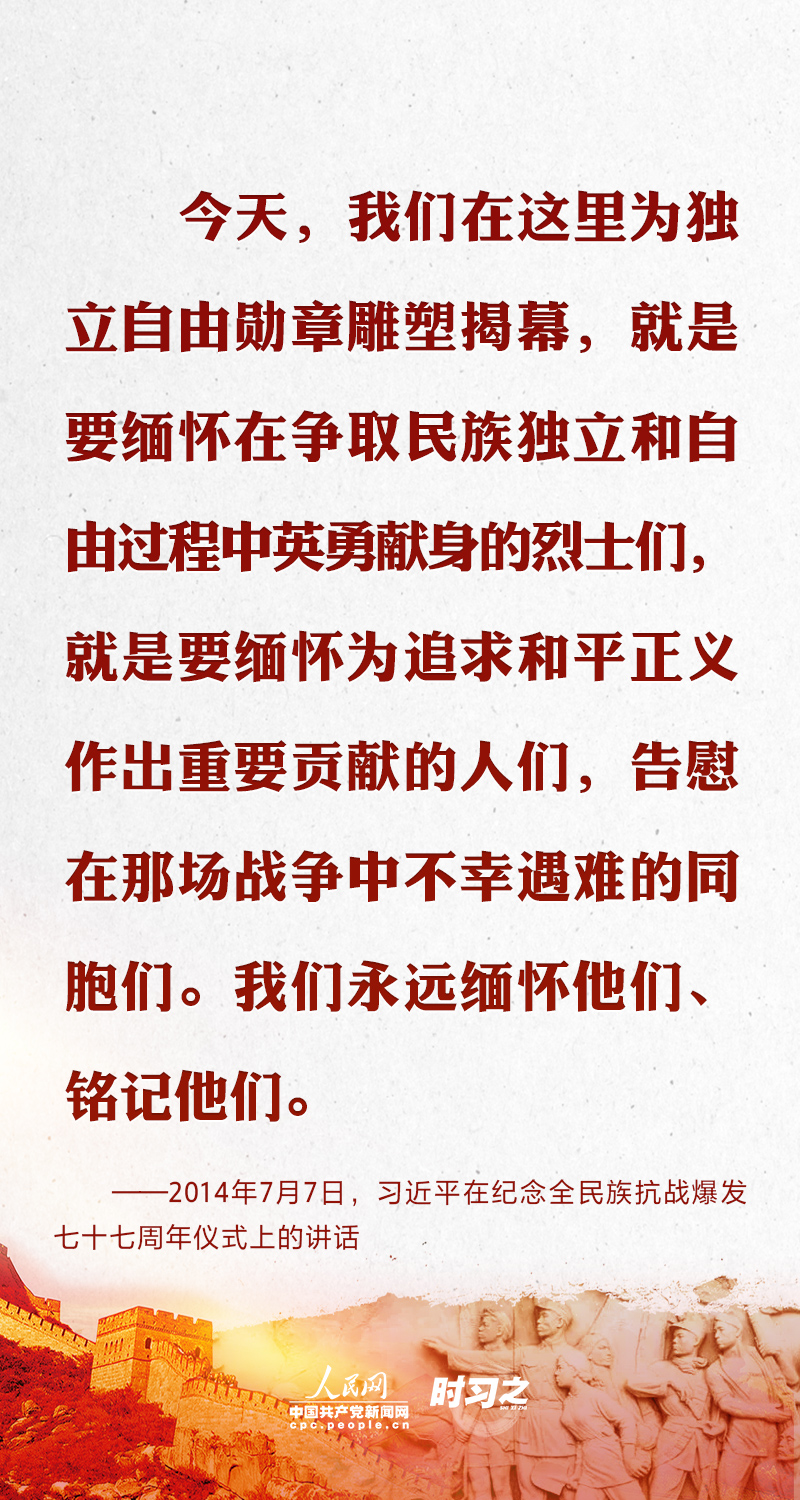 今天，我们在这里为独立自由勋章雕塑揭幕，就是要缅怀在争取民族独立和自由过程中英勇献身的烈士们，就是要缅怀为追求和平正义作出重要贡献的人们，告慰在那场战争中不幸遇难的同胞们。我们永远缅怀他们、铭记他们。

——2014年7月7日，习近平在纪念全民族抗战爆发七十七周年仪式上的讲话

人民网
中国共产党新闻网
cpc.people.cn
时习之